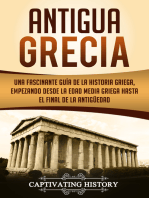 ANTIGUA GRECIA

UNA FASCINANTE GUÍA DE LA HISTORIA GRIEGA, EMPEZANDO DESDE LA EDAD MEDIA GRIEGA HASTA EL FINAL DE LA ANTIGÜEDAD

CAPTIVATING HISTORY